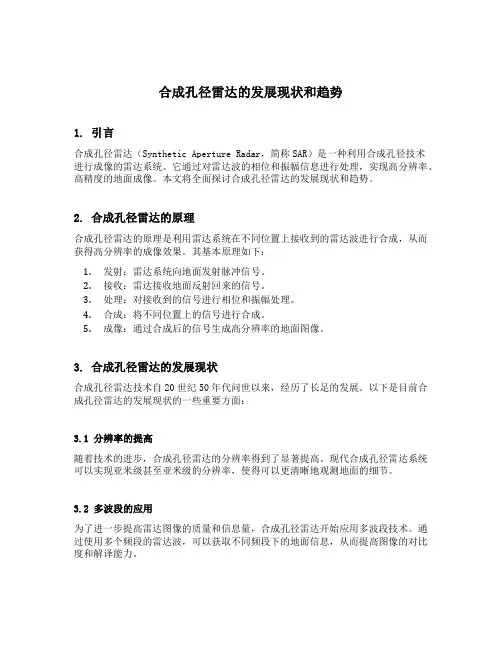 合成孔径雷达的发展现状和趋势

1. 引言

合成孔径雷达（Synthetic Aperture Radar，简称 SAR）是一种利用合成孔径技术进行成像的雷达系统。它通过对雷达波的相位和振幅信息进行处理，实现高分辨率、高精度的地面成像。本文将全面探讨合成孔径雷达的发展现状和趋势。

2. 合成孔径雷达的原理

合成孔径雷达的原理是利用雷达系统在不同位置上接收到的雷达波进行合成，从而获得高分辨率的成像效果。其基本原理如下：

1. 发射：雷达系统向地面发射脉冲信号。
2. 接收：雷达接收地面反射回来的信号。
3. 处理：对接收到的信号进行相位和振幅处理。
4. 合成：将不同位置上的信号进行合成。
5. 成像：通过合成后的信号生成高分辨率的地面图像。

3. 合成孔径雷达的发展现状

合成孔径雷达技术自 20 世纪 50 年代问世以来，经历了长足的发展。以下是目前合成孔径雷达的发展现状的一些重要方面：

3.1 分辨率的提高

随着技术的进步，合成孔径雷达的分辨率得到了显著提高。现代合成孔径雷达系统可以实现亚米级甚至亚米级的分辨率，使得可以更清晰地观测地面的细节。

3.2 多波段的应用

为了进一步提高雷达图像的质量和信息量，合成孔径雷达开始应用多波段技术。通过使用多个频段的雷达波，可以获取不同频段下的地面信息，从而提高图像的对比度和解译能力。